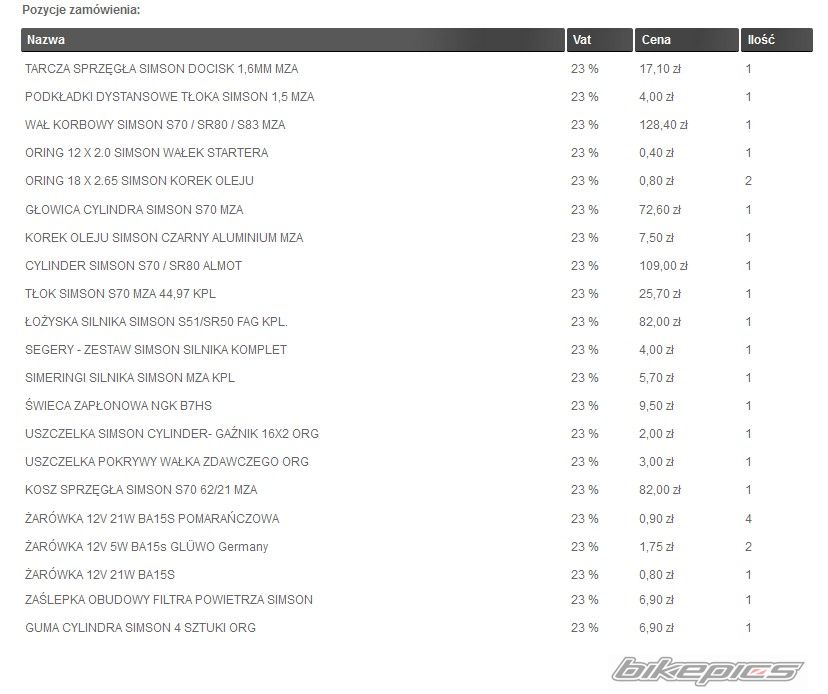 Pozycje zamówienia:

| Nazwa | Vat | Cena | Ilość |
|---|---|---|---|
| TARCZA SPRZĘGŁA SIMSON DOCISK 1,6MM MZA | 23 % | 17,10 zł | 1 |
| PODKŁADKI DYSTANSOWE TŁOKA SIMSON 1,5 MZA | 23 % | 4,00 zł | 1 |
| WAŁ KORBOWY SIMSON S70 / SR80 / S83 MZA | 23 % | 128,40 zł | 1 |
| ORING 12 X 2.0 SIMSON WAŁEK STARTERA | 23 % | 0,40 zł | 1 |
| ORING 18 X 2.65 SIMSON KOREK OLEJU | 23 % | 0,80 zł | 2 |
| GŁOWICA CYLINDRA SIMSON S70 MZA | 23 % | 72,60 zł | 1 |
| KOREK OLEJU SIMSON CZARNY ALUMINIUM MZA | 23 % | 7,50 zł | 1 |
| CYLINDER SIMSON S70 / SR80 ALMOT | 23 % | 109,00 zł | 1 |
| TŁOK SIMSON S70 MZA 44,97 KPL | 23 % | 25,70 zł | 1 |
| ŁOŻYSKA SILNIKA SIMSON S51/SR50 FAG KPL. | 23 % | 82,00 zł | 1 |
| SEGERY - ZESTAW SIMSON SILNIKA KOMPLET | 23 % | 4,00 zł | 1 |
| SIMERINGI SILNIKA SIMSON MZA KPL | 23 % | 5,70 zł | 1 |
| ŚWIECA ZAPŁONOWA NGK B7HS | 23 % | 9,50 zł | 1 |
| USZCZELKA SIMSON CYLINDER- GAŹNIK 16X2 ORG | 23 % | 2,00 zł | 1 |
| USZCZELKA POKRYWY WAŁKA ZDAWCZEGO ORG | 23 % | 3,00 zł | 1 |
| KOSZ SPRZĘGŁA SIMSON S70 62/21 MZA | 23 % | 82,00 zł | 1 |
| ŻARÓWKA 12V 21W BA15S POMARAŃCZOWA | 23 % | 0,90 zł | 4 |
| ŻARÓWKA 12V 5W BA15s GLÜWO Germany | 23 % | 1,75 zł | 2 |
| ŻARÓWKA 12V 21W BA15S | 23 % | 0,80 zł | 1 |
| ZAŚLEPKA OBUDOWY FILTRA POWIETRZA SIMSON | 23 % | 6,90 zł | 1 |
| GUMA CYLINDRA SIMSON 4 SZTUKI ORG | 23 % | 6,90 zł | 1 |

bikepics